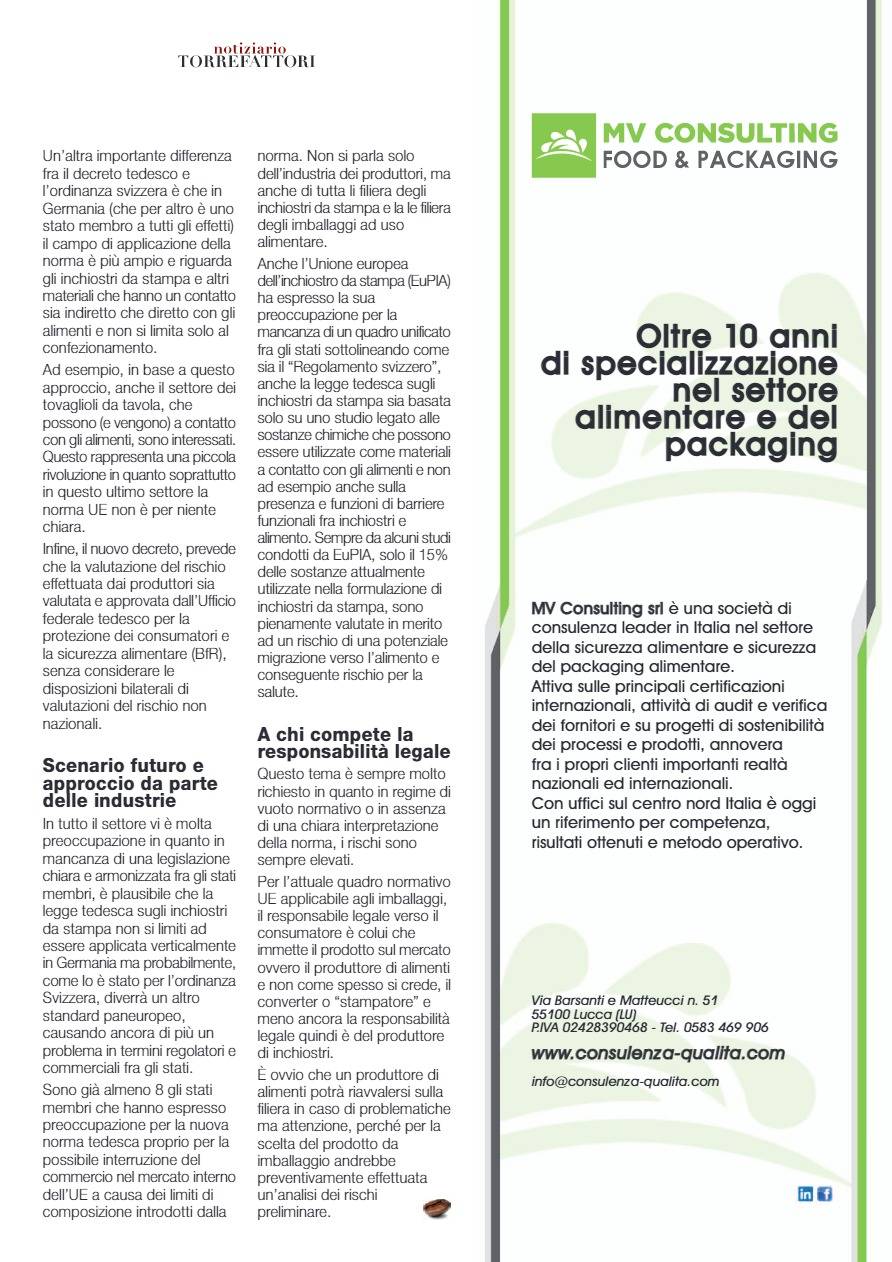 notiziario
TORREFATTORI

Un'altra importante differenza fra il decreto tedesco e l'ordinanza svizzera è che in Germania (che per altro è uno stato membro a tutti gli effetti) il campo di applicazione della norma è più ampio e riguarda gli inchiostri da stampa e altri materiali che hanno un contatto sia indiretto che diretto con gli alimenti e non si limita solo al confezionamento.

Ad esempio, in base a questo approccio, anche il settore dei tovaglioli da tavola, che possono (e vengono) a contatto con gli alimenti, sono interessati. Questo rappresenta una piccola rivoluzione in quanto soprattutto in questo ultimo settore la norma UE non è per niente chiara.

Infine, il nuovo decreto, prevede che la valutazione del rischio effettuata dai produttori sia valutata e approvata dall'Ufficio federale tedesco per la protezione dei consumatori e la sicurezza alimentare (BfR), senza considerare le disposizioni bilaterali di valutazioni del rischio non nazionali.

Scenario futuro e approccio da parte delle industrie

In tutto il settore vi è molta preoccupazione in quanto in mancanza di una legislazione chiara e armonizzata fra gli stati membri, è plausibile che la legge tedesca sugli inchiostri da stampa non si limiti ad essere applicata verticalmente in Germania ma probabilmente, come lo è stato per l'ordinanza Svizzera, diverrà un altro standard paneuropeo, causando ancora di più un problema in termini regolatori e commerciali fra gli stati.

Sono già almeno 8 gli stati membri che hanno espresso preoccupazione per la nuova norma tedesca proprio per la possibile interruzione del commercio nel mercato interno dell'UE a causa dei limiti di composizione introdotti dalla norma. Non si parla solo dell'industria dei produttori, ma anche di tutta li filiera degli inchiostri da stampa e la le filiera degli imballaggi ad uso alimentare.

Anche l'Unione europea dell'inchiostro da stampa (EuPIA) ha espresso la sua preoccupazione per la mancanza di un quadro unificato fra gli stati sottolineando come sia il "Regolamento svizzero", anche la legge tedesca sugli inchiostri da stampa sia basata solo su uno studio legato alle sostanze chimiche che possono essere utilizzate come materiali a contatto con gli alimenti e non ad esempio anche sulla presenza e funzioni di barriere funzionali fra inchiostri e alimento. Sempre da alcuni studi condotti da EuPIA, solo il 15% delle sostanze attualmente utilizzate nella formulazione di inchiostri da stampa, sono pienamente valutate in merito ad un rischio di una potenziale migrazione verso l'alimento e conseguente rischio per la salute.

A chi compete la responsabilità legale

Questo tema è sempre molto richiesto in quanto in regime di vuoto normativo o in assenza di una chiara interpretazione della norma, i rischi sono sempre elevati.

Per l'attuale quadro normativo UE applicabile agli imballaggi, il responsabile legale verso il consumatore è colui che immette il prodotto sul mercato ovvero il produttore di alimenti e non come spesso si crede, il converter o "stampatore" e meno ancora la responsabilità legale quindi è del produttore di inchiostri.

È ovvio che un produttore di alimenti potrà riavvalersi sulla filiera in caso di problematiche ma attenzione, perché per la scelta del prodotto da imballaggio andrebbe preventivamente effettuata un'analisi dei rischi preliminare.

MV CONSULTING
FOOD & PACKAGING

Oltre 10 anni di specializzazione nel settore alimentare e del packaging

MV Consulting srl è una società di consulenza leader in Italia nel settore della sicurezza alimentare e sicurezza del packaging alimentare.
Attiva sulle principali certificazioni internazionali, attività di audit e verifica dei fornitori e su progetti di sostenibilità dei processi e prodotti, annovera fra i propri clienti importanti realtà nazionali ed internazionali.
Con uffici sul centro nord Italia è oggi un riferimento per competenza, risultati ottenuti e metodo operativo.

Via Barsanti e Matteucci n. 51
55100 Lucca (LU)
P.IVA 02428390468 - Tel. 0583 469 906

www.consulenza-qualita.com

info@consulenza-qualita.com

in f